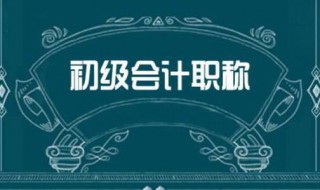 初级会计职称